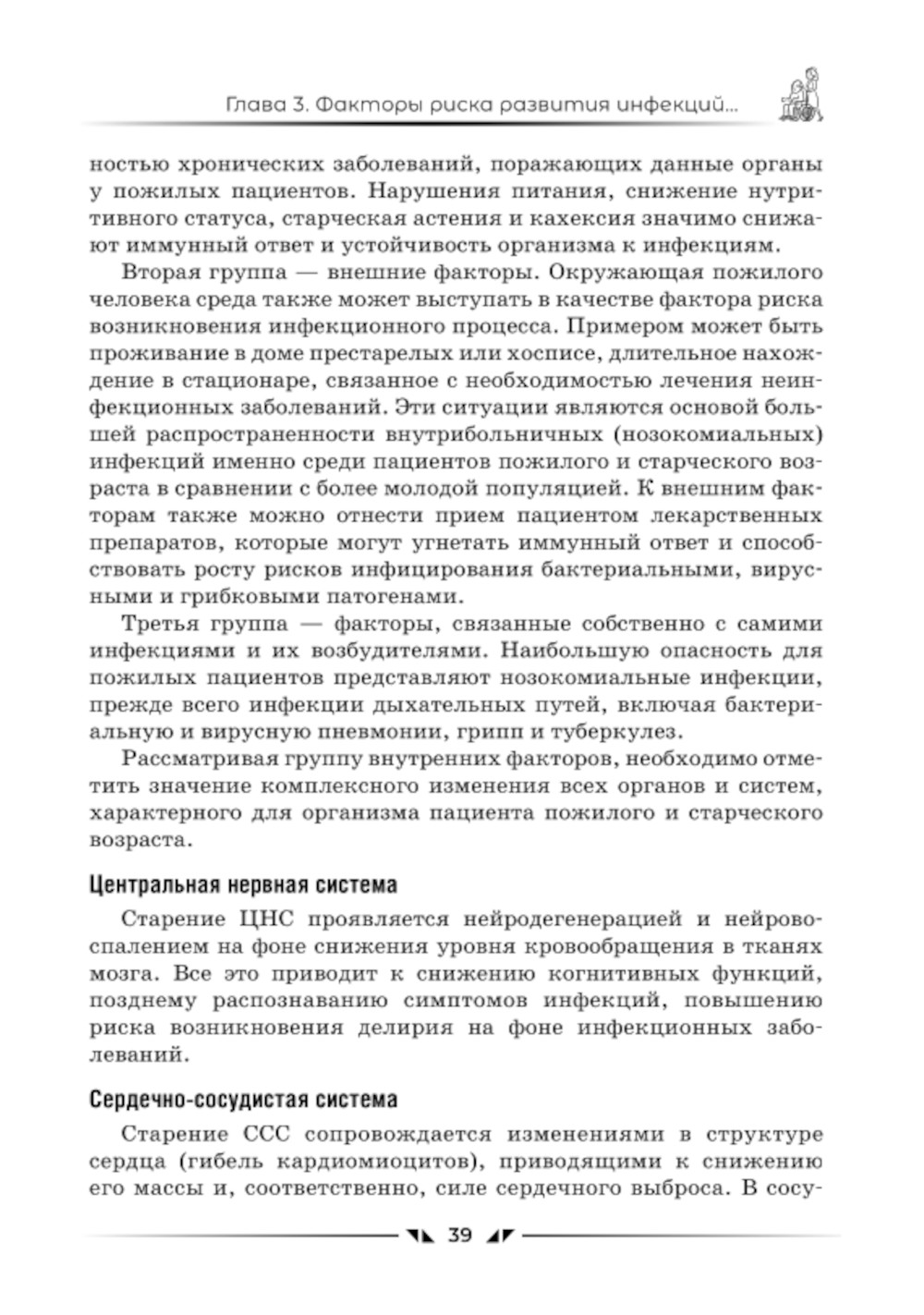 Глава 3. Факторы риска развития инфекций...

ностью хронических заболеваний, поражающих данные органы у пожилых пациентов. Нарушения питания, снижение нутритивного статуса, старческая астения и кахексия значимо снижают иммунный ответ и устойчивость организма к инфекциям.

Вторая группа — внешние факторы. Окружающая пожилого человека среда также может выступать в качестве фактора риска возникновения инфекционного процесса. Примером может быть проживание в доме престарелых или хосписе, длительное нахождение в стационаре, связанное с необходимостью лечения неинфекционных заболеваний. Эти ситуации являются основой большей распространенности внутрибольничных (нозокомиальных) инфекций именно среди пациентов пожилого и старческого возраста в сравнении с более молодой популяцией. К внешним факторам также можно отнести прием пациентом лекарственных препаратов, которые могут угнетать иммунный ответ и способствовать росту рисков инфицирования бактериальными, вирусными и грибковыми патогенами.

Третья группа — факторы, связанные собственно с самими инфекциями и их возбудителями. Наибольшую опасность для пожилых пациентов представляют нозокомиальные инфекции, прежде всего инфекции дыхательных путей, включая бактериальную и вирусную пневмонии, грипп и туберкулез.

Рассматривая группу внутренних факторов, необходимо отметить значение комплексного изменения всех органов и систем, характерного для организма пациента пожилого и старческого возраста.

Центральная нервная система

Старение ЦНС проявляется нейродегенерацией и нейровоспалением на фоне снижения уровня кровообращения в тканях мозга. Все это приводит к снижению когнитивных функций, позднему распознаванию симптомов инфекций, повышению риска возникновения делирия на фоне инфекционных заболеваний.

Сердечно-сосудистая система

Старение ССС сопровождается изменениями в структуре сердца (гибель кардиомиоцитов), приводящими к снижению его массы и, соответственно, силе сердечного выброса. В сосу-

39